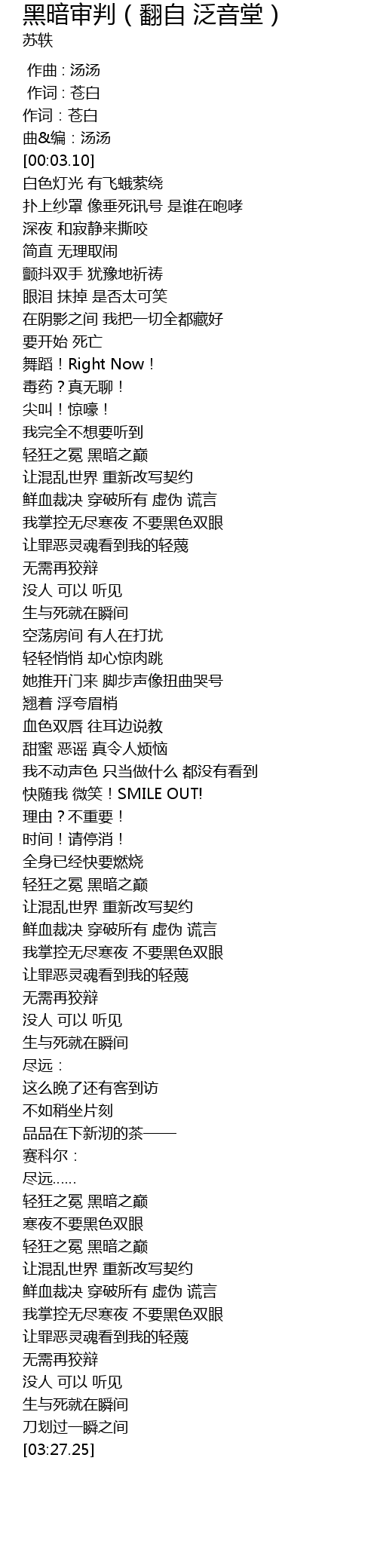 黑暗审判（翻自 泛音堂）
苏轶

作曲：汤汤
作词：苍白
作词：苍白
曲&编：汤汤
[00:03.10]
白色灯光 有飞蛾萦绕
扑上纱罩 像垂死讯号 是谁在咆哮
深夜 和寂静来撕咬
简直 无理取闹
颤抖双手 犹豫地祈祷
眼泪 抹掉 是否太可笑
在阴影之间 我把一切全都藏好
要开始 死亡
舞蹈！Right Now！
毒药？真无聊！
尖叫！惊嚎！
我完全不想要听到
轻狂之冕 黑暗之巅
让混乱世界 重新改写契约
鲜血裁决 穿破所有 虚伪 谎言
我掌控无尽寒夜 不要黑色双眼
让罪恶灵魂看到我的轻蔑
无需再狡辩
没人 可以 听见
生与死就在瞬间
空荡房间 有人在打扰
轻轻悄悄 却心惊肉跳
她推开门来 脚步声像扭曲哭号
翘着 浮夸眉梢
血色双唇 往耳边说教
甜蜜 恶谣 真令人烦恼
我不动声色 只当做什么 都没有看到
快随我 微笑！SMILE OUT!
理由？不重要！
时间！请停消！
全身已经快要燃烧
轻狂之冕 黑暗之巅
让混乱世界 重新改写契约
鲜血裁决 穿破所有 虚伪 谎言
我掌控无尽寒夜 不要黑色双眼
让罪恶灵魂看到我的轻蔑
无需再狡辩
没人 可以 听见
生与死就在瞬间
尽远：
这么晚了还有客到访
不如稍坐片刻
品品在下新沏的茶——
赛科尔：
尽远……
轻狂之冕 黑暗之巅
寒夜不要黑色双眼
轻狂之冕 黑暗之巅
让混乱世界 重新改写契约
鲜血裁决 穿破所有 虚伪 谎言
我掌控无尽寒夜 不要黑色双眼
让罪恶灵魂看到我的轻蔑
无需再狡辩
没人 可以 听见
生与死就在瞬间
刀划过一瞬之间
[03:27.25]